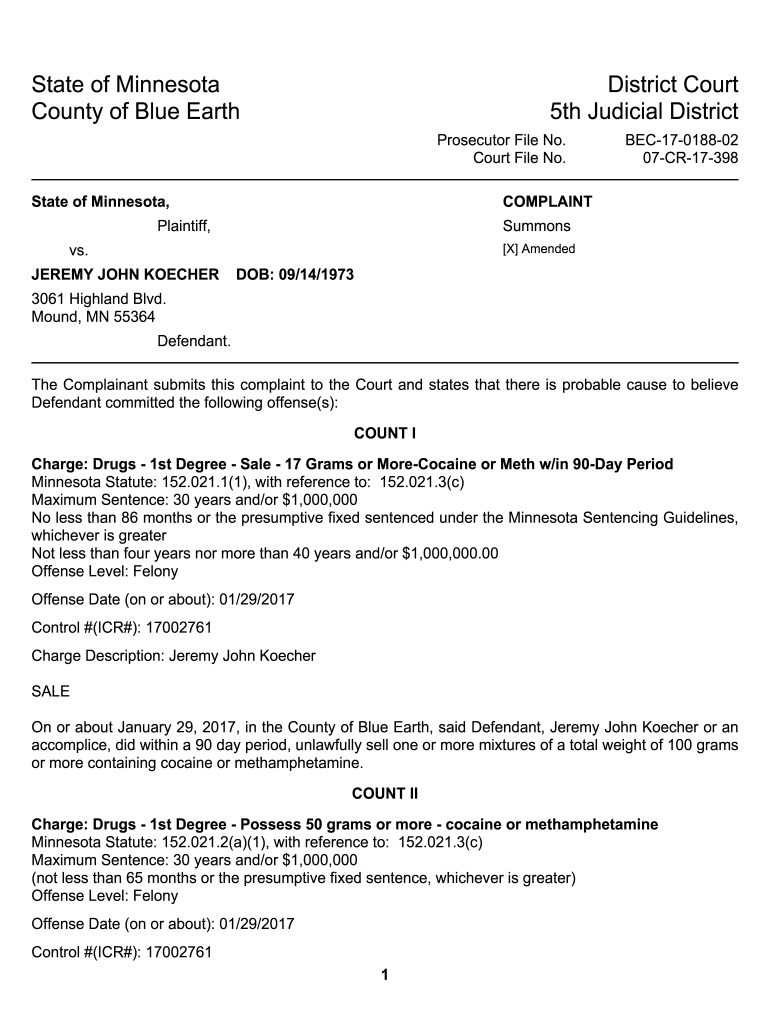 State of Minnesota
County of Blue Earth

District Court
5th Judicial District

Prosecutor File No. BEC-17-0188-02
Court File No. 07-CR-17-398

State of Minnesota,

Plaintiff,

vs.

JEREMY JOHN KOECHER DOB: 09/14/1973

3061 Highland Blvd.
Mound, MN 55364

Defendant.

COMPLAINT

Summons

[X] Amended

The Complainant submits this complaint to the Court and states that there is probable cause to believe Defendant committed the following offense(s):

COUNT I

Charge: Drugs - 1st Degree - Sale - 17 Grams or More-Cocaine or Meth w/in 90-Day Period
Minnesota Statute: 152.021.1(1), with reference to: 152.021.3(c)
Maximum Sentence: 30 years and/or $1,000,000
No less than 86 months or the presumptive fixed sentenced under the Minnesota Sentencing Guidelines, whichever is greater
Not less than four years nor more than 40 years and/or $1,000,000.00
Offense Level: Felony

Offense Date (on or about): 01/29/2017

Control #(ICR#): 17002761

Charge Description: Jeremy John Koecher

SALE

On or about January 29, 2017, in the County of Blue Earth, said Defendant, Jeremy John Koecher or an accomplice, did within a 90 day period, unlawfully sell one or more mixtures of a total weight of 100 grams or more containing cocaine or methamphetamine.

COUNT II

Charge: Drugs - 1st Degree - Possess 50 grams or more - cocaine or methamphetamine
Minnesota Statute: 152.021.2(a)(1), with reference to: 152.021.3(c)
Maximum Sentence: 30 years and/or $1,000,000
(not less than 65 months or the presumptive fixed sentence, whichever is greater)
Offense Level: Felony

Offense Date (on or about): 01/29/2017

Control #(ICR#): 17002761

1